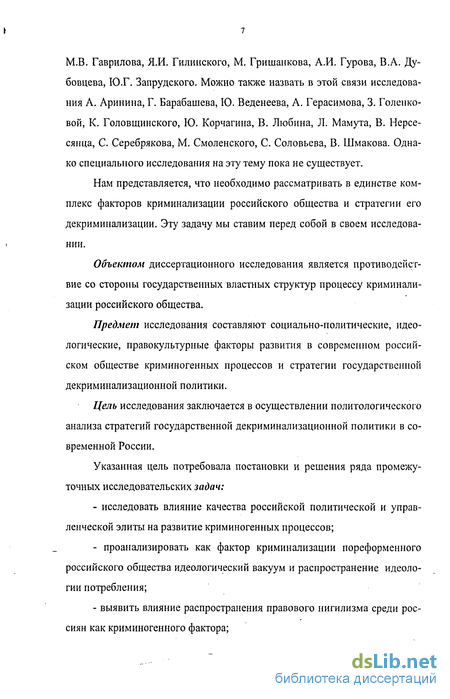 7

М.В. Гаврилова, Я.И. Гилинского, М. Гришанкова, А.И. Гурова, В.А. Дубовцева, Ю.Г. Запрудского. Можно также назвать в этой связи исследования А. Аринина, Г. Барабашева, Ю. Веденеева, А. Герасимова, З. Голенковой, К. Головщинского, Ю. Корчагина, В. Любина, Л. Мамута, В. Нерсесянца, С. Серебрякова, М. Смоленского, С. Соловьева, В. Шмакова. Однако специального исследования на эту тему пока не существует.

Нам представляется, что необходимо рассматривать в единстве комплекс факторов криминализации российского общества и стратегии его декриминализации. Эту задачу мы ставим перед собой в своем исследовании.

Объектом диссертационного исследования является противодействие со стороны государственных властных структур процессу криминализации российского общества.

Предмет исследования составляют социально-политические, идеологические, правокультурные факторы развития в современном российском обществе криминогенных процессов и стратегии государственной декриминализационной политики.

Цель исследования заключается в осуществлении политологического анализа стратегий государственной декриминализационной политики в современной России.

Указанная цель потребовала постановки и решения ряда промежуточных исследовательских задач:

- исследовать влияние качества российской политической и управленческой элиты на развитие криминогенных процессов;

- проанализировать как фактор криминализации пореформенного российского общества идеологический вакуум и распространение идеологии потребления;

- выявить влияние распространения правового нигилизма среди россиян как криминогенного фактора;

dsLib.net
библиотека диссертаций